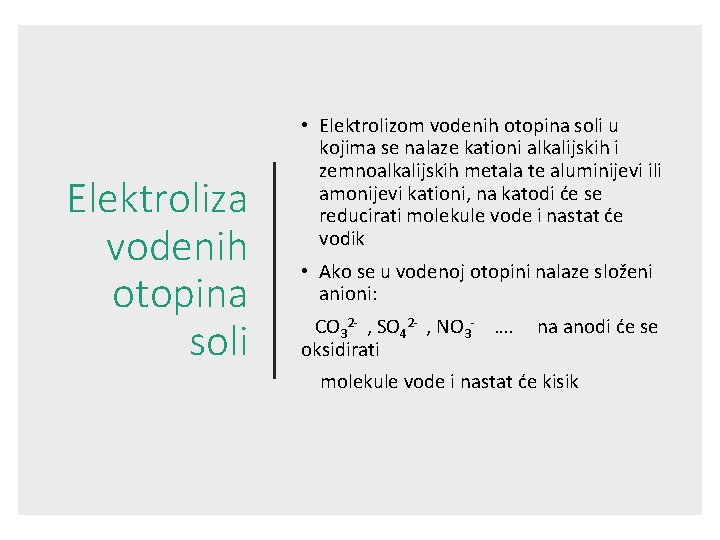 Elektroliza vodenih otopina soli

• Elektrolizom vodenih otopina soli u kojima se nalaze kationi alkalijskih i zemnoalkalijskih metala te aluminijevi ili amonijevi kationi, na katodi će se reducirati molekule vode i nastat će vodik

• Ako se u vodenoj otopini nalaze složeni anioni:

$CO_3^{2-}$ , $SO_4^{2-}$ , $NO_3^-$ …. na anodi će se oksidirati

molekule vode i nastat će kisik